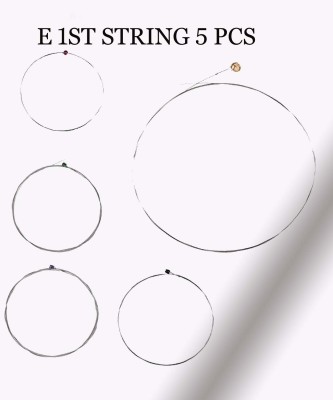 E 1ST STRING 5 PCS